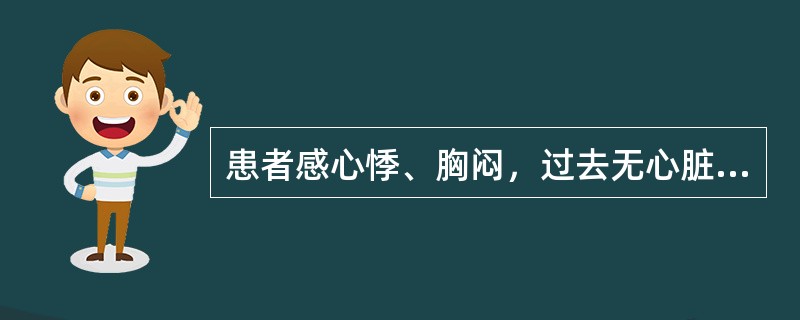 患者感心悸、胸闷，过去无心脏...